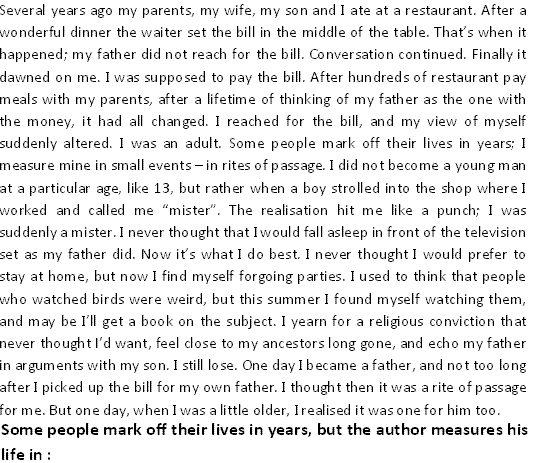 Several years ago my parents, my wife, my son and I ate at a restaurant. After a wonderful dinner the waiter set the bill in the middle of the table. That's when it happened; my father did not reach for the bill. Conversation continued. Finally it dawned on me. I was supposed to pay the bill. After hundreds of restaurant pay meals with my parents, after a lifetime of thinking of my father as the one with the money, it had all changed. I reached for the bill, and my view of myself suddenly altered. I was an adult. Some people mark off their lives in years; I measure mine in small events – in rites of passage. I did not become a young man at a particular age, like 13, but rather when a boy strolled into the shop where I worked and called me "mister". The realisation hit me like a punch; I was suddenly a mister. I never thought that I would fall asleep in front of the television set as my father did. Now it's what I do best. I never thought I would prefer to stay at home, but now I find myself forgoing parties. I used to think that people who watched birds were weird, but this summer I found myself watching them, and may be I'll get a book on the subject. I yearn for a religious conviction that never thought I'd want, feel close to my ancestors long gone, and echo my father in arguments with my son. I still lose. One day I became a father, and not too long after I picked up the bill for my own father. I thought then it was a rite of passage for me. But one day, when I was a little older, I realised it was one for him too.

Some people mark off their lives in years, but the author measures his life in :